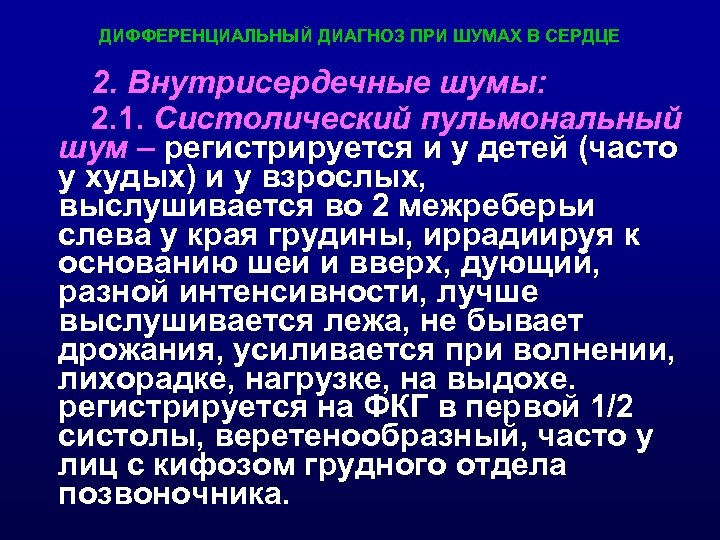 ДИФФЕРЕНЦИАЛЬНЫЙ ДИАГНОЗ ПРИ ШУМАХ В СЕРДЦЕ

2. Внутрисердечные шумы:

2.1. Систолический пульмональный шум – регистрируется и у детей (часто у худых) и у взрослых, выслушивается во 2 межреберьи слева у края грудины, иррадиируя к основанию шеи и вверх, дующий, разной интенсивности, лучше выслушивается лежа, не бывает дрожания, усиливается при волнении, лихорадке, нагрузке, на выдохе. регистрируется на ФКГ в первой 1/2 систолы, веретенообразный, часто у лиц с кифозом грудного отдела позвоночника.